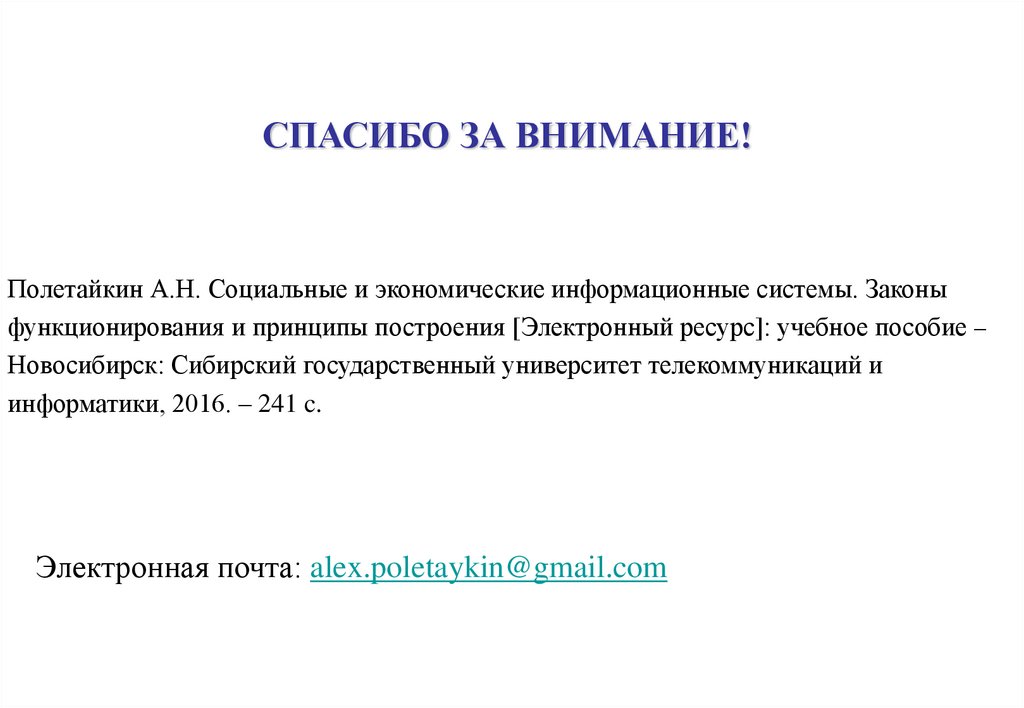 СПАСИБО ЗА ВНИМАНИЕ!

Полетайкин А.Н. Социальные и экономические информационные системы. Законы функционирования и принципы построения [Электронный ресурс]: учебное пособие – Новосибирск: Сибирский государственный университет телекоммуникаций и информатики, 2016. – 241 с.

Электронная почта: alex.poletaykin@gmail.com